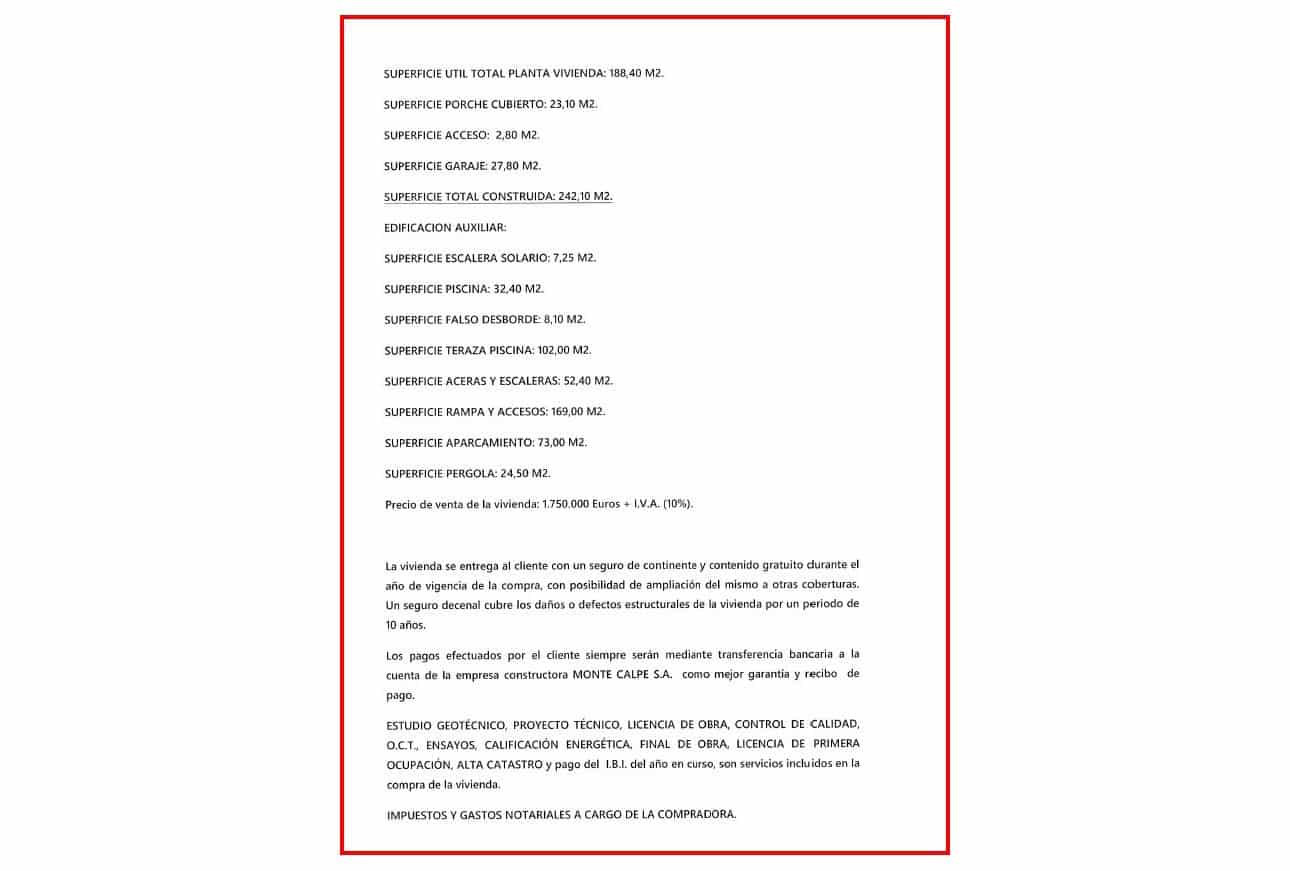 SUPERFICIE UTIL TOTAL PLANTA VIVIENDA: 188,40 M2.

SUPERFICIE PORCHE CUBIERTO: 23,10 M2.

SUPERFICIE ACCESO: 2,80 M2.

SUPERFICIE GARAJE: 27,80 M2.

SUPERFICIE TOTAL CONSTRUIDA: 242,10 M2.

EDIFICACION AUXILIAR:

SUPERFICIE ESCALERA SOLARIO: 7,25 M2.

SUPERFICIE PISCINA: 32,40 M2.

SUPERFICIE FALSO DESBORDE: 8,10 M2.

SUPERFICIE TERAZA PISCINA: 102,00 M2.

SUPERFICIE ACERAS Y ESCALERAS: 52,40 M2.

SUPERFICIE RAMPA Y ACCESOS: 169,00 M2.

SUPERFICIE APARCAMIENTO: 73,00 M2.

SUPERFICIE PERGOLA: 24,50 M2.

Precio de venta de la vivienda: 1.750.000 Euros + I.V.A. (10%).

La vivienda se entrega al cliente con un seguro de continente y contenido gratuito durante el año de vigencia de la compra, con posibilidad de ampliación del mismo a otras coberturas. Un seguro decenal cubre los daños o defectos estructurales de la vivienda por un periodo de 10 años.

Los pagos efectuados por el cliente siempre serán mediante transferencia bancaria a la cuenta de la empresa constructora MONTE CALPE S.A. como mejor garantía y recibo de pago.

ESTUDIO GEOTÉCNICO, PROYECTO TÉCNICO, LICENCIA DE OBRA, CONTROL DE CALIDAD, O.C.T., ENSAYOS, CALIFICACIÓN ENERGÉTICA, FINAL DE OBRA, LICENCIA DE PRIMERA OCUPACIÓN, ALTA CATASTRO y pago del I.B.I. del año en curso, son servicios incluidos en la compra de la vivienda.

IMPUESTOS Y GASTOS NOTARIALES A CARGO DE LA COMPRADORA.